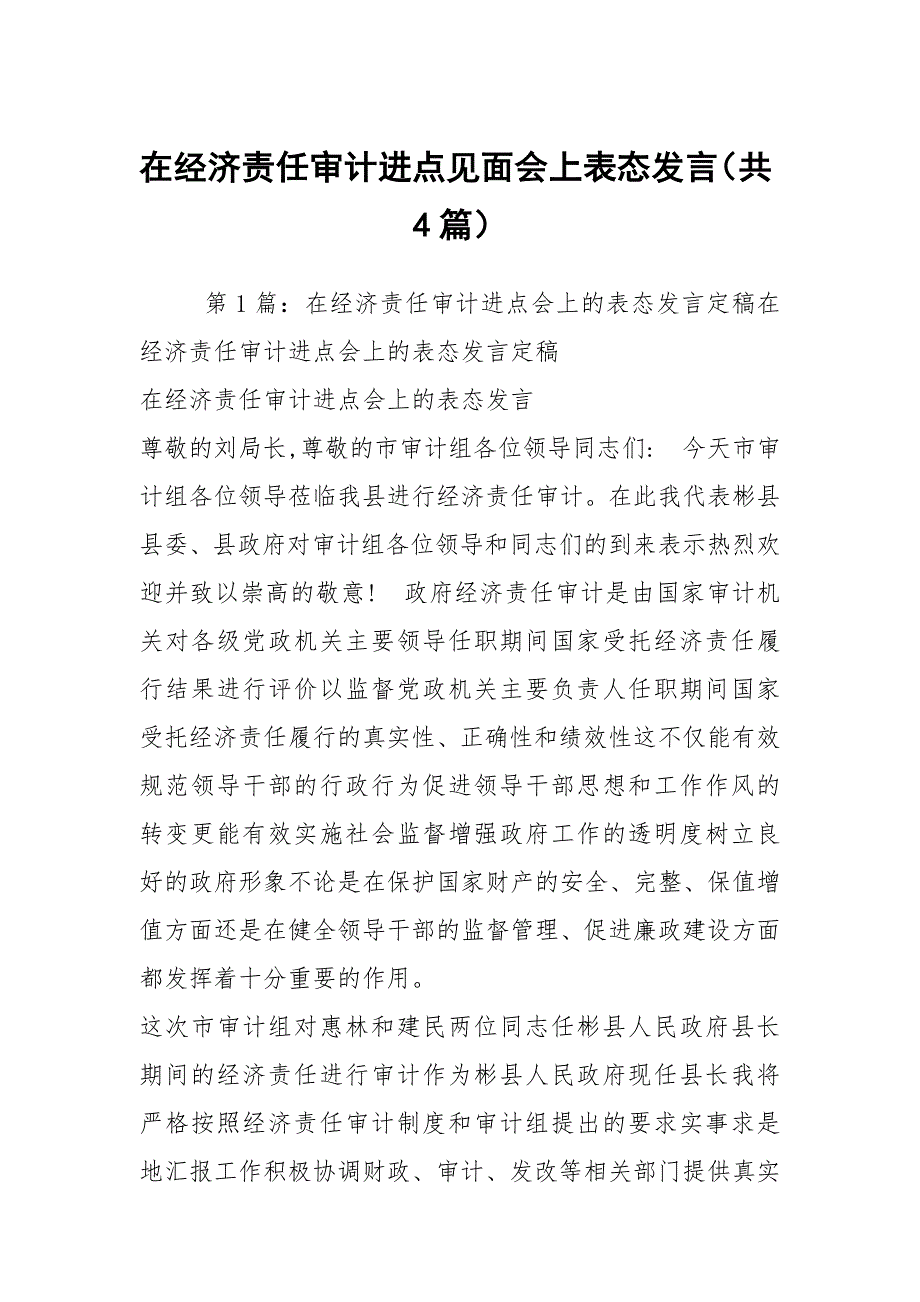 在经济责任审计进点见面会上表态发言(共4篇)

第1篇：在经济责任审计进点会上的表态发言定稿在经济责任审计进点会上的表态发言定稿

在经济责任审计进点会上的表态发言

尊敬的刘局长,尊敬的市审计组各位领导同志们：　今天市审计组各位领导莅临我县进行经济责任审计。在此我代表彬县县委、县政府对审计组各位领导和同志们的到来表示热烈欢迎并致以崇高的敬意！　政府经济责任审计是由国家审计机关对各级党政机关主要领导任职期间国家受托经济责任履行结果进行评价以监督党政机关主要负责人任职期间国家受托经济责任履行的真实性、正确性和绩效性这不仅能有效规范领导干部的行政行为促进领导干部思想和工作作风的转变更能有效实施社会监督增强政府工作的透明度树立良好的政府形象不论是在保护国家财产的安全、完整、保值增值方面还是在健全领导干部的监督管理、促进廉政建设方面都发挥着十分重要的作用。

这次市审计组对惠林和建民两位同志任彬县人民政府县长期间的经济责任进行审计作为彬县人民政府现任县长我将严格按照经济责任审计制度和审计组提出的要求实事求是地汇报工作积极协调财政、审计、发改等相关部门提供真实